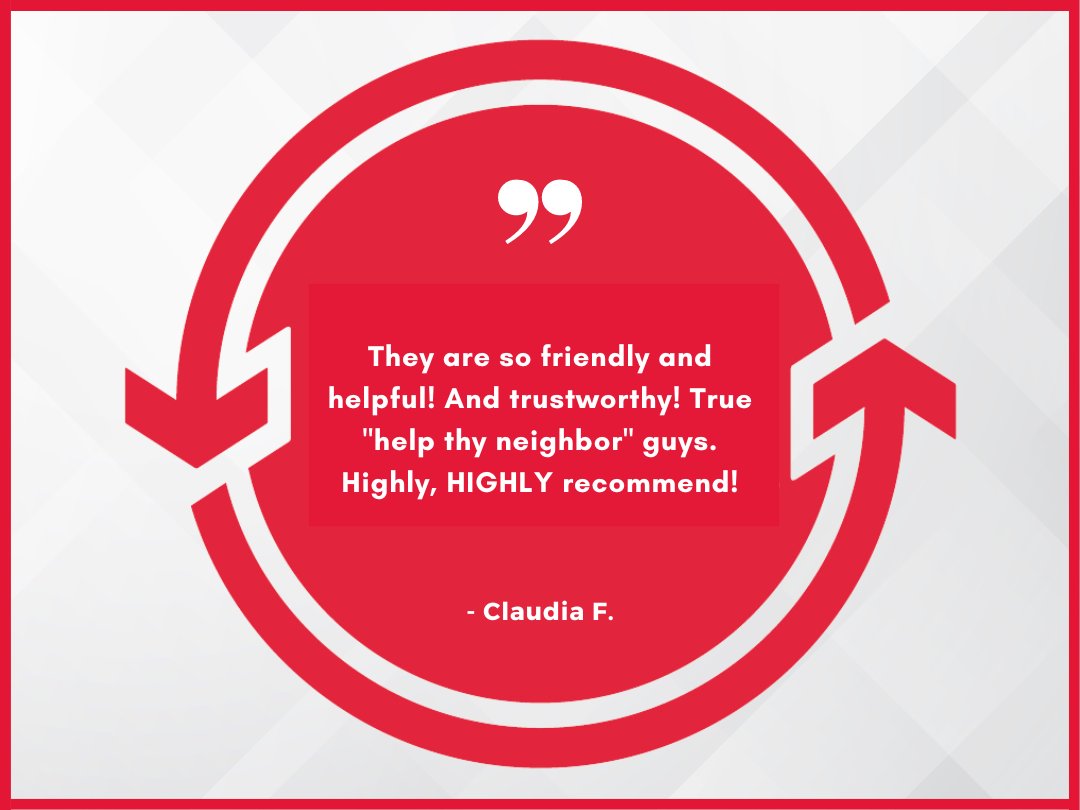 ”

They are so friendly and helpful! And trustworthy! True "help thy neighbor" guys. Highly, HIGHLY recommend!

- Claudia F.